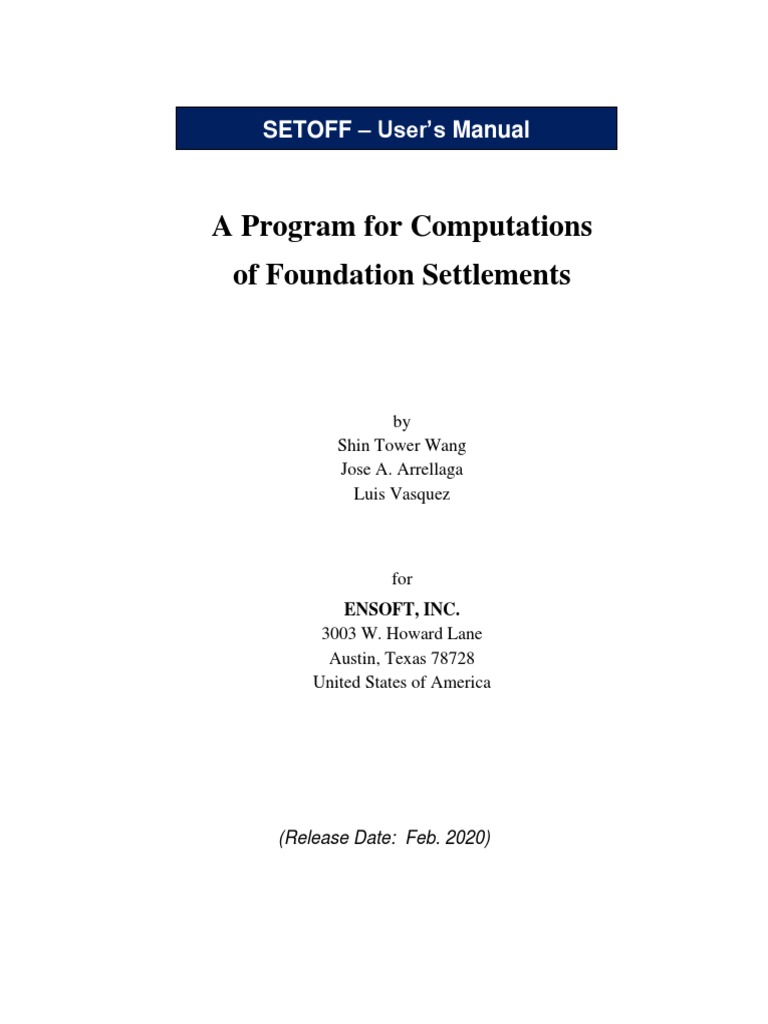 SETOFF – User's Manual

A Program for Computations of Foundation Settlements

by
Shin Tower Wang
Jose A. Arrellaga
Luis Vasquez

for
ENSOFT, INC.
3003 W. Howard Lane
Austin, Texas 78728
United States of America

(Release Date: Feb. 2020)